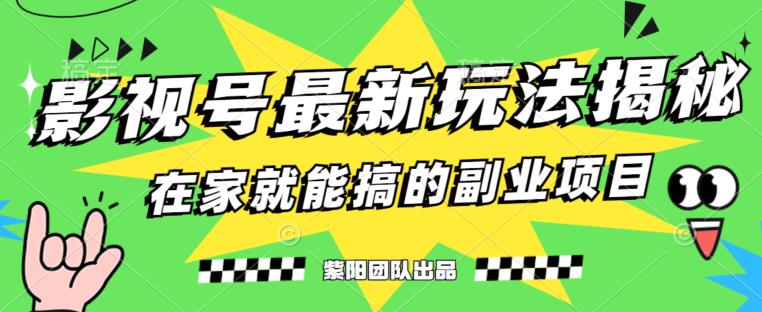 影视号最新玩法揭秘

在家就能搞的副业项目

紫阳团队出品